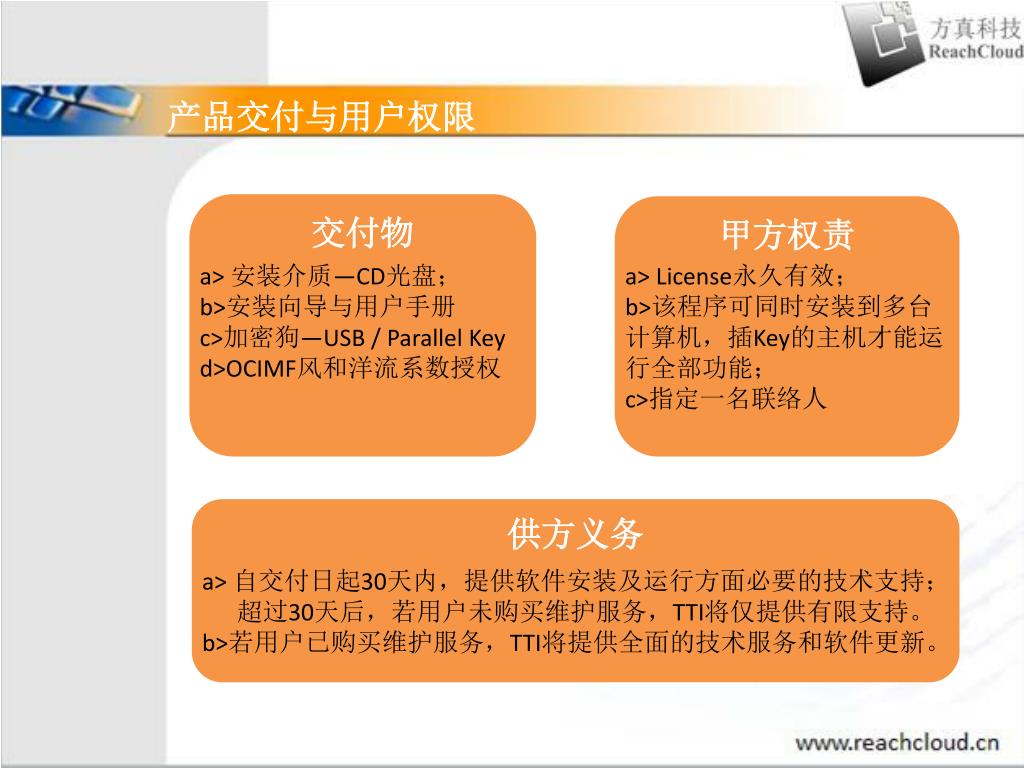 方真科技
ReachCloud

产品交付与用户权限

交付物
a> 安装介质—CD光盘；
b>安装向导与用户手册
c>加密狗—USB / Parallel Key
d>OCIMF风和洋流系数授权

甲方权责
a> License永久有效；
b>该程序可同时安装到多台计算机，插Key的主机才能运行全部功能；
c>指定一名联络人

供方义务
a> 自交付日起30天内，提供软件安装及运行方面必要的技术支持；超过30天后，若用户未购买维护服务，TTI将仅提供有限支持。
b>若用户已购买维护服务，TTI将提供全面的技术服务和软件更新。

www.reachcloud.cn